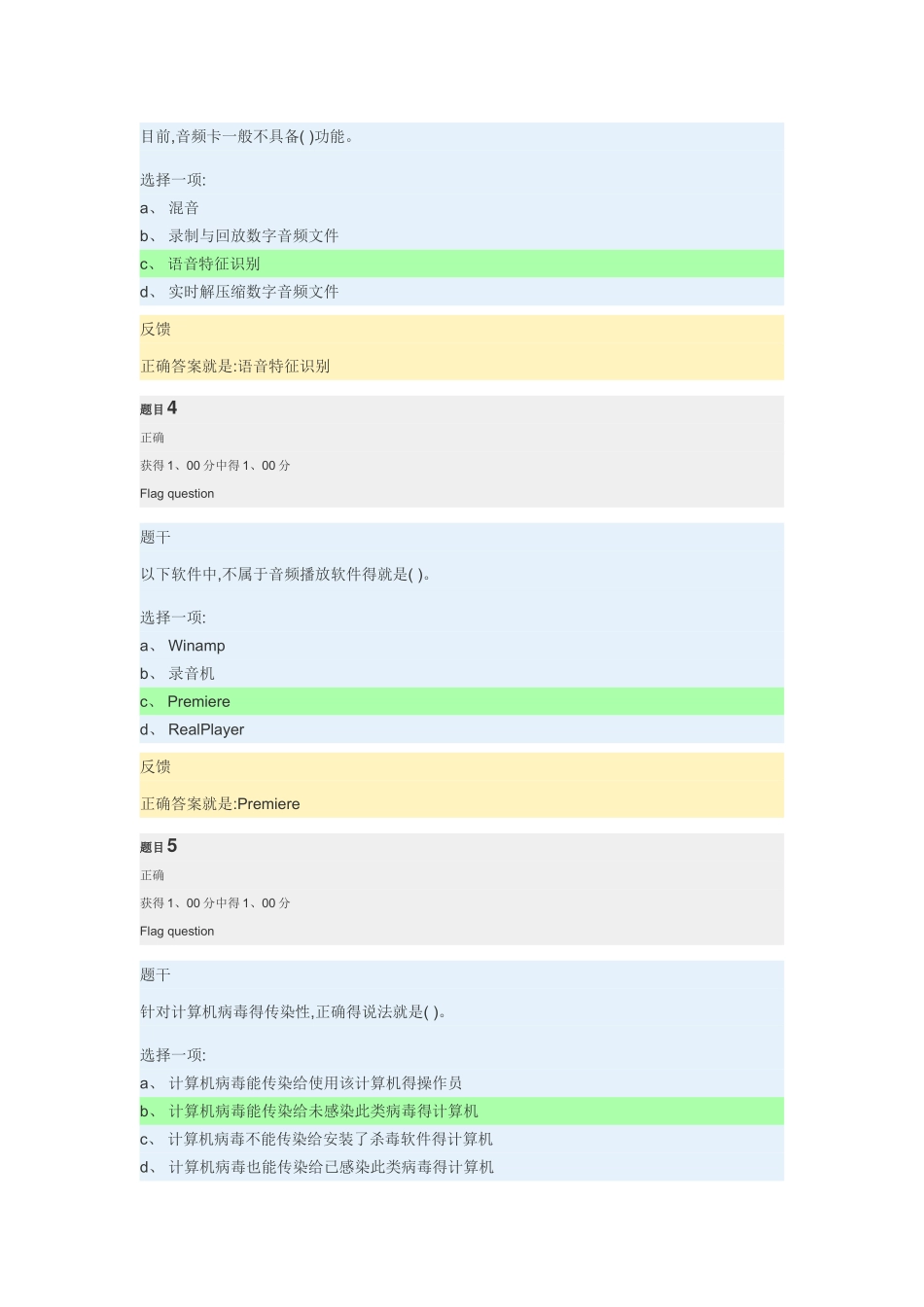 目前,音频卡一般不具备( )功能。

选择一项:

a、 混音

b、 录制与回放数字音频文件

c、 语音特征识别

d、 实时解压缩数字音频文件

反馈

正确答案就是:语音特征识别

题目 4

正确

获得 1、00 分中得 1、00 分

Flag question

题干

以下软件中,不属于音频播放软件得就是( )。

选择一项:

a、 Winamp

b、 录音机

c、 Premiere

d、 RealPlayer

反馈

正确答案就是:Premiere

题目 5

正确

获得 1、00 分中得 1、00 分

Flag question

题干

针对计算机病毒得传染性,正确得说法就是( )。

选择一项:

a、 计算机病毒能传染给使用该计算机得操作员

b、 计算机病毒能传染给未感染此类病毒得计算机

c、 计算机病毒不能传染给安装了杀毒软件得计算机

d、 计算机病毒也能传染给已感染此类病毒得计算机